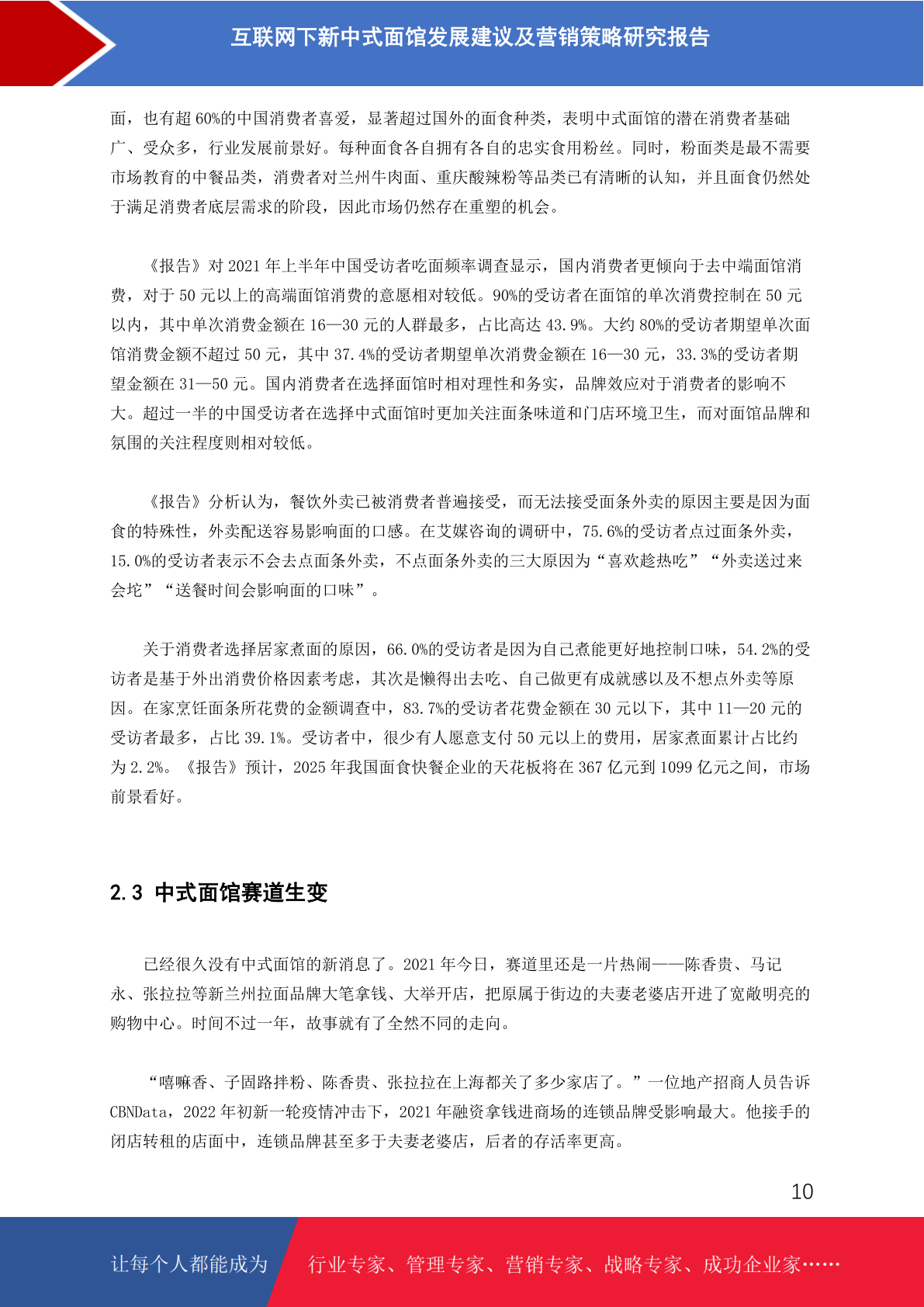 互联网下新中式面馆发展建议及营销策略研究报告

面，也有超 60%的中国消费者喜爱，显著超过国外的面食种类，表明中式面馆的潜在消费者基础广、受众多，行业发展前景好。每种面食各自拥有各自的忠实食用粉丝。同时，粉面类是最不需要市场教育的中餐品类，消费者对兰州牛肉面、重庆酸辣粉等品类已有清晰的认知，并且面食仍然处于满足消费者底层需求的阶段，因此市场仍然存在重塑的机会。

《报告》对 2021 年上半年中国受访者吃面频率调查显示，国内消费者更倾向于去中端面馆消费，对于 50 元以上的高端面馆消费的意愿相对较低。90%的受访者在面馆的单次消费控制在 50 元以内，其中单次消费金额在 16—30 元的人群最多，占比高达 43.9%。大约 80%的受访者期望单次面馆消费金额不超过 50 元，其中 37.4%的受访者期望单次消费金额在 16—30 元，33.3%的受访者期望金额在 31—50 元。国内消费者在选择面馆时相对理性和务实，品牌效应对于消费者的影响不大。超过一半的中国受访者在选择中式面馆时更加关注面条味道和门店环境卫生，而对面馆品牌和氛围的关注程度则相对较低。

《报告》分析认为，餐饮外卖已被消费者普遍接受，而无法接受面条外卖的原因主要是因为面食的特殊性，外卖配送容易影响面的口感。在艾媒咨询的调研中，75.6%的受访者点过面条外卖，15.0%的受访者表示不会去点面条外卖，不点面条外卖的三大原因为“喜欢趁热吃”“外卖送过来会坨”“送餐时间会影响面的口味”。

关于消费者选择居家煮面的原因，66.0%的受访者是因为自己煮能更好地控制口味，54.2%的受访者是基于外出消费价格因素考虑，其次是懒得出去吃、自己做更有成就感以及不想点外卖等原因。在家烹饪面条所花费的金额调查中，83.7%的受访者花费金额在 30 元以下，其中 11—20 元的受访者最多，占比 39.1%。受访者中，很少有人愿意支付 50 元以上的费用，居家煮面累计占比约为 2.2%。《报告》预计，2025 年我国面食快餐企业的天花板将在 367 亿元到 1099 亿元之间，市场前景看好。

2.3 中式面馆赛道生变

已经很久没有中式面馆的新消息了。2021 年今日，赛道里还是一片热闹——陈香贵、马记永、张拉拉等新兰州拉面品牌大笔拿钱、大举开店，把原属于街边的夫妻老婆店开进了宽敞明亮的购物中心。时间不过一年，故事就有了全然不同的走向。

“嘻嘛香、子固路拌粉、陈香贵、张拉拉在上海都关了多少家店了。”一位地产招商人员告诉 CBNData，2022 年初新一轮疫情冲击下，2021 年融资拿钱进商场的连锁品牌受影响最大。他接手的闭店转租的店面中，连锁品牌甚至多于夫妻老婆店，后者的存活率更高。

10

让每个人都能成为 行业专家、管理专家、营销专家、战略专家、成功企业家……